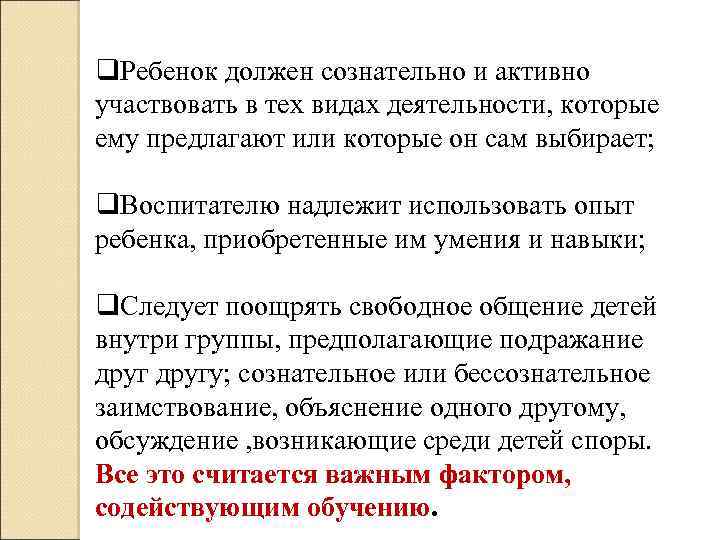 ❑Ребенок должен сознательно и активно участвовать в тех видах деятельности, которые ему предлагают или которые он сам выбирает;

❑Воспитателю надлежит использовать опыт ребенка, приобретенные им умения и навыки;

❑Следует поощрять свободное общение детей внутри группы, предполагающие подражание друг другу; сознательное или бессознательное заимствование, объяснение одного другому, обсуждение ,возникающие среди детей споры. Все это считается важным фактором, содействующим обучению.